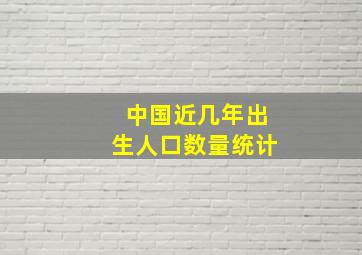 中国近几年出生人口数量统计